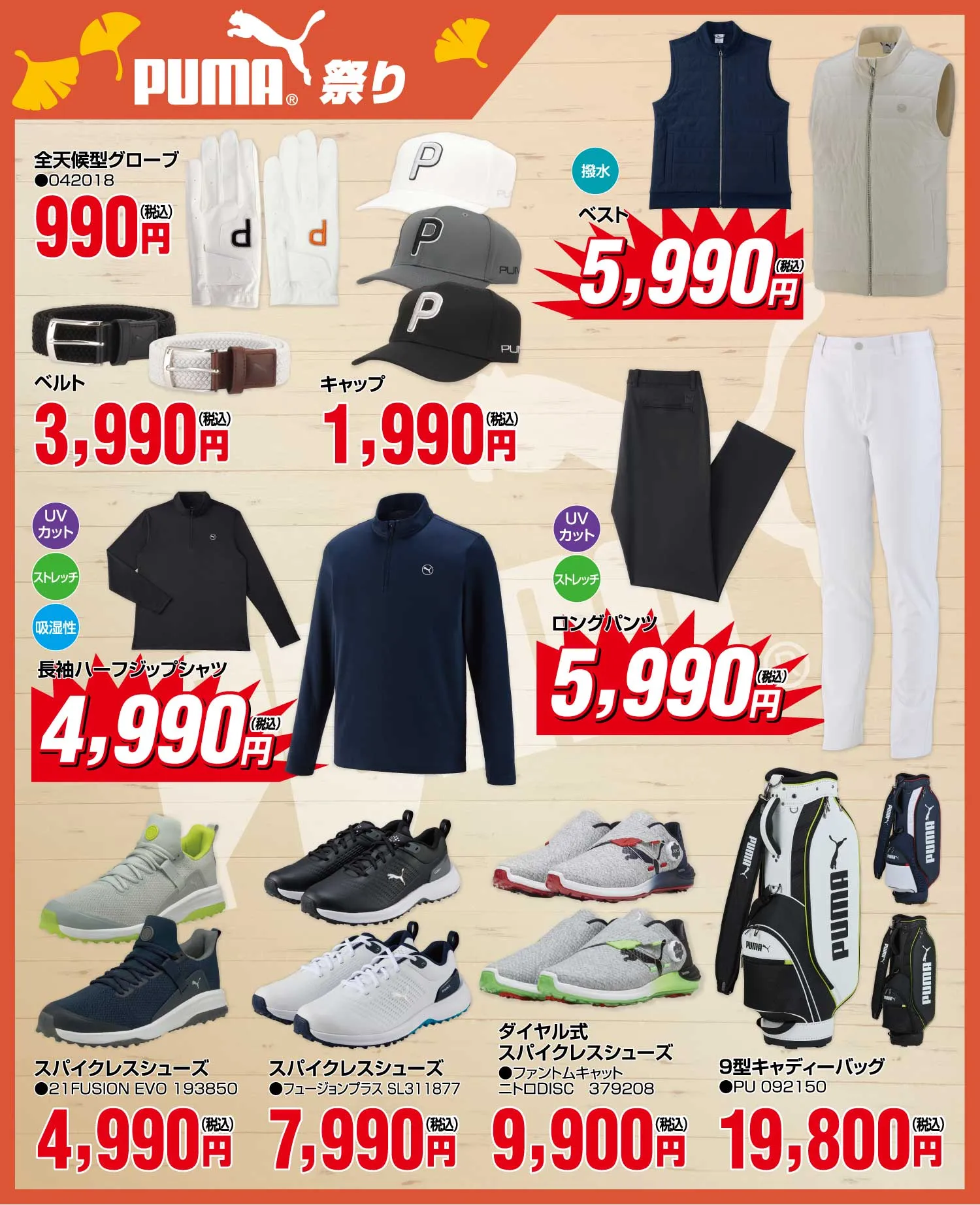 PUMA® 祭り

全天候型グローブ
●042018
990円(税込)

撥水
ベスト
5,990円(税込)

ベルト
3,990円(税込)

キャップ
1,990円(税込)

UVカット
ストレッチ
吸湿性
長袖ハーフジップシャツ
4,990円(税込)

UVカット
ストレッチ
ロングパンツ
5,990円(税込)

スパイクレスシューズ
●21FUSION EVO 193850
4,990円(税込)

スパイクレスシューズ
●フュージョンプラス SL311877
7,990円(税込)

ダイヤル式
スパイクレスシューズ
●ファントムキャット
ニトロDISC 379208
9,900円(税込)

9型キャディーバッグ
●PU 092150
19,800円(税込)